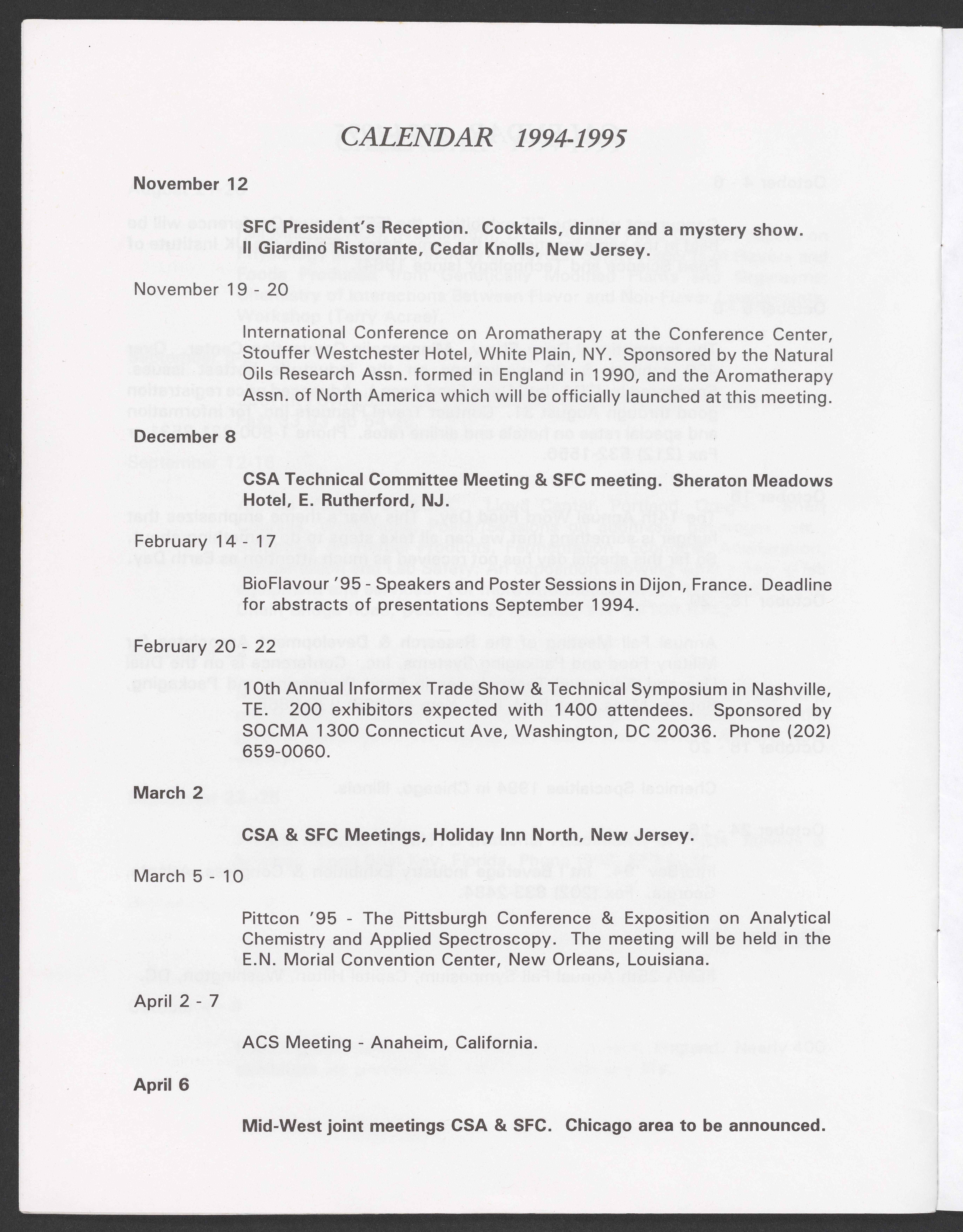 CALENDAR 1994-1995

November 12

SFC President's Reception. Cocktails, dinner and a mystery show. Il Giardino Ristorante, Cedar Knolls, New Jersey.

November 19 - 20

International Conference on Aromatherapy at the Conference Center, Stouffer Westchester Hotel, White Plain, NY. Sponsored by the Natural Oils Research Assn. formed in England in 1990, and the Aromatherapy Assn. of North America which will be officially launched at this meeting.

December 8

CSA Technical Committee Meeting & SFC meeting. Sheraton Meadows Hotel, E. Rutherford, NJ.

February 14 - 17

BioFlavour '95 - Speakers and Poster Sessions in Dijon, France. Deadline for abstracts of presentations September 1994.

February 20 - 22

10th Annual Informex Trade Show & Technical Symposium in Nashville, TE. 200 exhibitors expected with 1400 attendees. Sponsored by SOCMA 1300 Connecticut Ave, Washington, DC 20036. Phone (202) 659-0060.

March 2

CSA & SFC Meetings, Holiday Inn North, New Jersey.

March 5 - 10

Pittcon '95 - The Pittsburgh Conference & Exposition on Analytical Chemistry and Applied Spectroscopy. The meeting will be held in the E.N. Morial Convention Center, New Orleans, Louisiana.

April 2 - 7

ACS Meeting - Anaheim, California.

April 6

Mid-West joint meetings CSA & SFC. Chicago area to be announced.